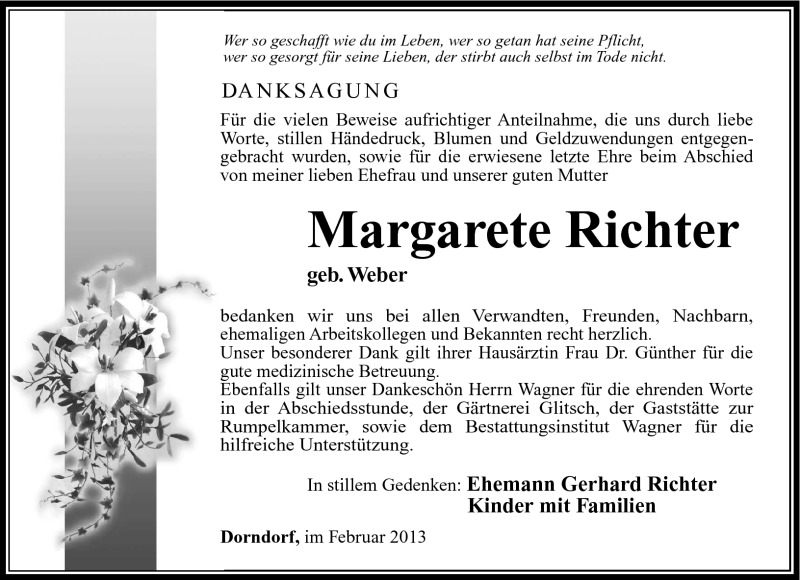 Wer so geschafft wie du im Leben, wer so getan hat seine Pflicht,
wer so gesorgt für seine Lieben, der stirbt auch selbst im Tode nicht.

DANKSAGUNG

Für die vielen Beweise aufrichtiger Anteilnahme, die uns durch liebe Worte, stillen Händedruck, Blumen und Geldzuwendungen entgegengebracht wurden, sowie für die erwiesene letzte Ehre beim Abschied von meiner lieben Ehefrau und unserer guten Mutter

Margarete Richter

geb. Weber

bedanken wir uns bei allen Verwandten, Freunden, Nachbarn, ehemaligen Arbeitskollegen und Bekannten recht herzlich.
Unser besonderer Dank gilt ihrer Hausärztin Frau Dr. Günther für die gute medizinische Betreuung.
Ebenfalls gilt unser Dankeschön Herrn Wagner für die ehrenden Worte in der Abschiedsstunde, der Gärtnerei Glitsch, der Gaststätte zur Rumpelkammer, sowie dem Bestattungsinstitut Wagner für die hilfreiche Unterstützung.

In stillem Gedenken: Ehemann Gerhard Richter
Kinder mit Familien

Dorndorf, im Februar 2013